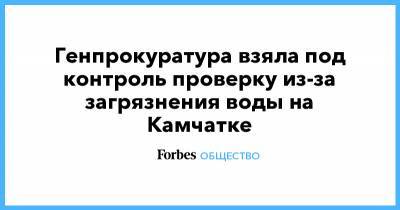 Генпрокуратура взяла под контроль проверку из-за загрязнения воды на Камчатке

Forbes ОБЩЕСТВО